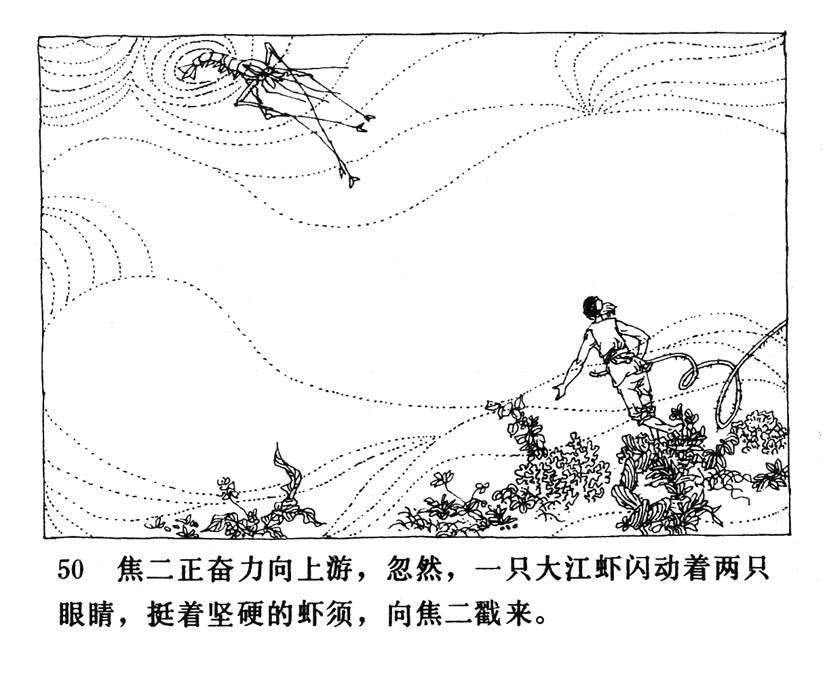 50 焦二正奋力向上游，忽然，一只大江虾闪动着两只眼睛，挺着坚硬的虾须，向焦二戳来。